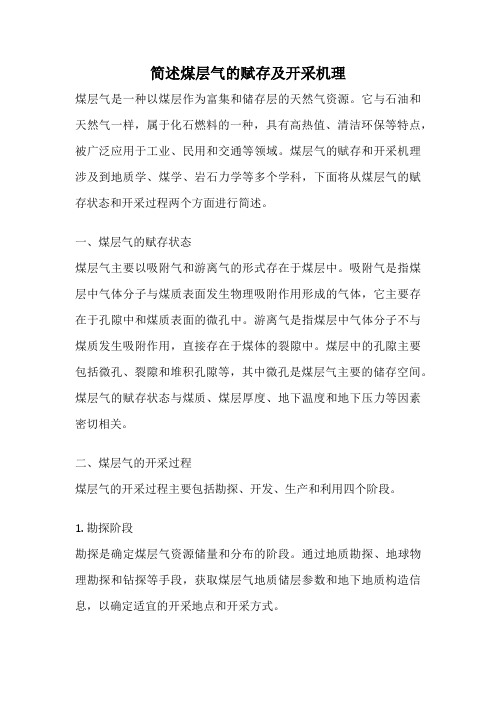 简述煤层气的赋存及开采机理

煤层气是一种以煤层作为富集和储存层的天然气资源。它与石油和天然气一样，属于化石燃料的一种，具有高热值、清洁环保等特点，被广泛应用于工业、民用和交通等领域。煤层气的赋存和开采机理涉及到地质学、煤学、岩石力学等多个学科，下面将从煤层气的赋存状态和开采过程两个方面进行简述。

一、煤层气的赋存状态

煤层气主要以吸附气和游离气的形式存在于煤层中。吸附气是指煤层中气体分子与煤质表面发生物理吸附作用形成的气体，它主要存在于孔隙中和煤质表面的微孔中。游离气是指煤层中气体分子不与煤质发生吸附作用，直接存在于煤体的裂隙中。煤层中的孔隙主要包括微孔、裂隙和堆积孔隙等，其中微孔是煤层气主要的储存空间。煤层气的赋存状态与煤质、煤层厚度、地下温度和地下压力等因素密切相关。

二、煤层气的开采过程

煤层气的开采过程主要包括勘探、开发、生产和利用四个阶段。

1. 勘探阶段

勘探是确定煤层气资源储量和分布的阶段。通过地质勘探、地球物理勘探和钻探等手段，获取煤层气地质储层参数和地下地质构造信息，以确定适宜的开采地点和开采方式。